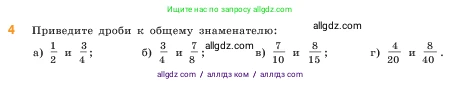 Ищите нас по запросу allgdz.com

4 Приведите дроби к общему знаменателю: allgdz.com

а) $\frac{1}{2}$ и $\frac{3}{4}$; б) $\frac{3}{4}$ и $\frac{7}{8}$; allgdz.com в) $\frac{7}{10}$ и $\frac{8}{15}$; г) $\frac{4}{20}$ и $\frac{8}{40}$.

allgdz com / аллгдз ком / аллгдз com